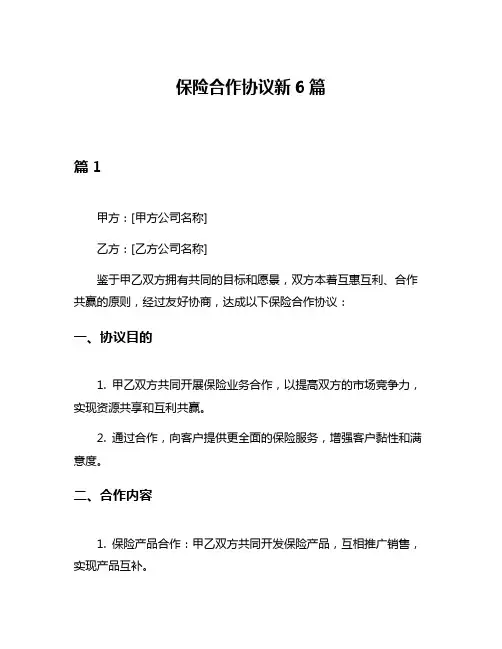 保险合作协议新 6 篇

篇 1

甲方：[甲方公司名称]

乙方：[乙方公司名称]

鉴于甲乙双方拥有共同的目标和愿景，双方本着互惠互利、合作共赢的原则，经过友好协商，达成以下保险合作协议：

一、协议目的

1. 甲乙双方共同开展保险业务合作，以提高双方的市场竞争力，实现资源共享和互利共赢。

2. 通过合作，向客户提供更全面的保险服务，增强客户黏性和满意度。

二、合作内容

1. 保险产品合作：甲乙双方共同开发保险产品，互相推广销售，实现产品互补。